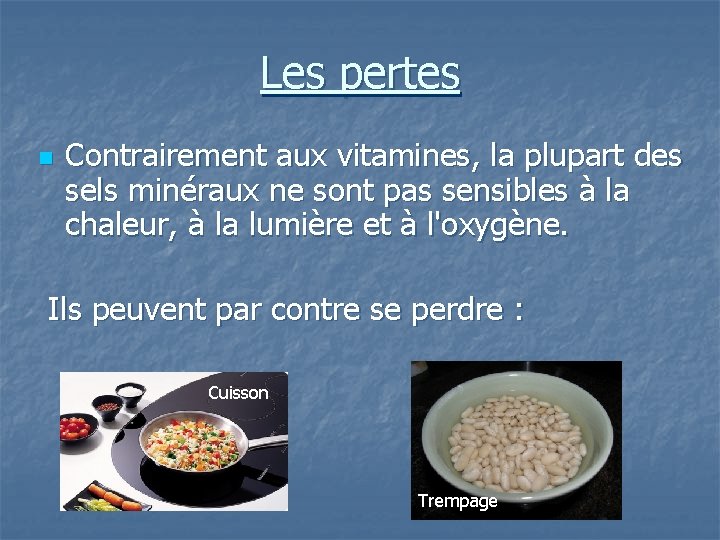 Les pertes

Contrairement aux vitamines, la plupart des sels minéraux ne sont pas sensibles à la chaleur, à la lumière et à l'oxygène.

Ils peuvent par contre se perdre :

Cuisson

Trempage